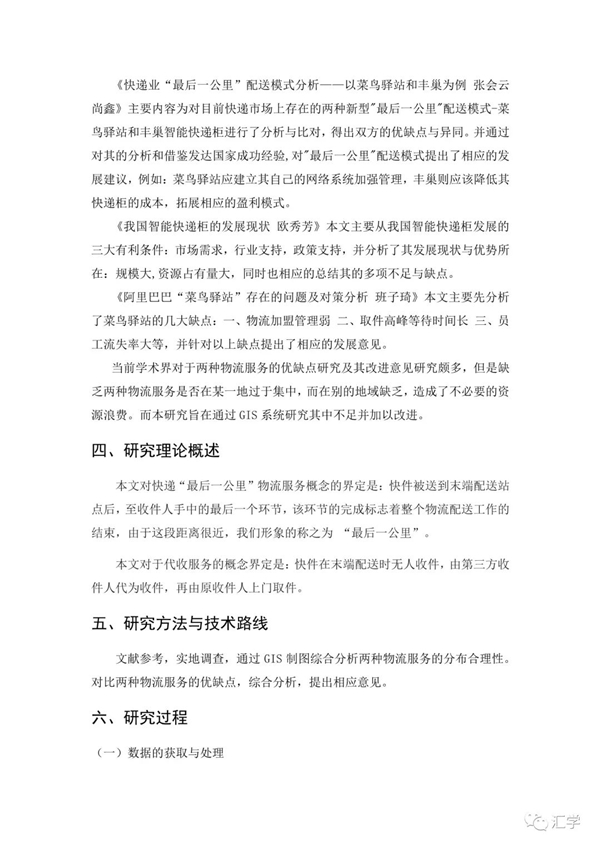 《快递业“最后一公里”配送模式分析——以菜鸟驿站和丰巢为例 张会云 尚鑫》主要内容为对目前快递市场上存在的两种新型"最后一公里"配送模式-菜鸟驿站和丰巢智能快递柜进行了分析与比对，得出双方的优缺点与异同。并通过对其的分析和借鉴发达国家成功经验，对"最后一公里"配送模式提出了相应的发展建议，例如：菜鸟驿站应建立其自己的网络系统加强管理，丰巢则应该降低其快递柜的成本，拓展相应的盈利模式。

《我国智能快递柜的发展现状 欧秀芳》本文主要从我国智能快递柜发展的三大有利条件：市场需求，行业支持，政策支持，并分析了其发展现状与优势所在：规模大，资源占有量大，同时也相应的总结其的多项不足与缺点。

《阿里巴巴“菜鸟驿站”存在的问题及对策分析 班子琦》本文主要先分析了菜鸟驿站的几大缺点：一、物流加盟管理弱 二、取件高峰等待时间长 三、员工流失率大等，并针对以上缺点提出了相应的发展意见。

当前学术界对于两种物流服务的优缺点研究及其改进意见研究颇多，但是缺乏两种物流服务是否在某一地过于集中，而在别的地域缺乏，造成了不必要的资源浪费。而本研究旨在通过 GIS 系统研究其中不足并加以改进。

四、研究理论概述

本文对快递“最后一公里”物流服务概念的界定是：快件被送到末端配送站点后，至收件人手中的最后一个环节，该环节的完成标志着整个物流配送工作的结束，由于这段距离很近，我们形象的称之为 “最后一公里”。

本文对于代收服务的概念界定是：快件在末端配送时无人收件，由第三方收件人代为收件，再由原收件人上门取件。

五、研究方法与技术路线

文献参考，实地调查，通过 GIS 制图综合分析两种物流服务的分布合理性。对比两种物流服务的优缺点，综合分析，提出相应意见。

六、研究过程

（一）数据的获取与处理

汇学